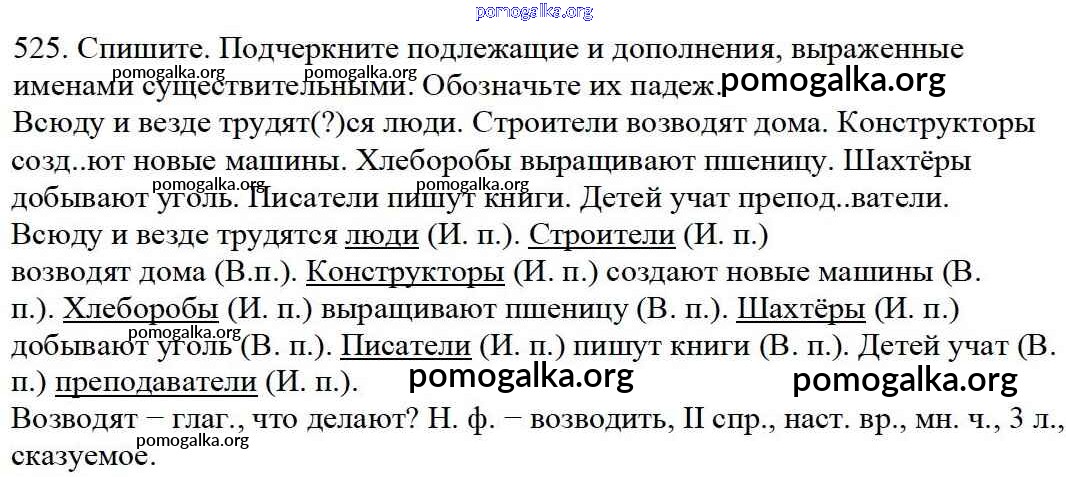 pomogalka.org

525. Спишите. Подчеркните подлежащие и дополнения, выраженные именами существительными. Обозначьте их падеж. pomogalka.org

pomogalka.org pomogalka.org

Всюду и везде трудят(?)ся люди. Строители возводят дома. Конструкторы созд..ют новые машины. Хлеборобы выращивают пшеницу. Шахтёры добывают уголь. Писатели пишут книги. Детей учат препод..ватели.

pomogalka.org pomogalka.org

Всюду и везде трудятся люди (И. п.). Строители (И. п.) возводят дома (В.п.). Конструкторы (И. п.) создают новые машины (В. п.). Хлеборобы (И. п.) выращивают пшеницу (В. п.). Шахтёры (И. п.) добывают уголь (В. п.). Писатели (И. п.) пишут книги (В. п.). Детей учат (В. п.) преподаватели (И. п.).

pomogalka.org pomogalka.org pomogalka.org

Возводят − глаг., что делают? Н. ф. − возводить, II спр., наст. вр., мн. ч., 3 л., сказуемое.

pomogalka.org